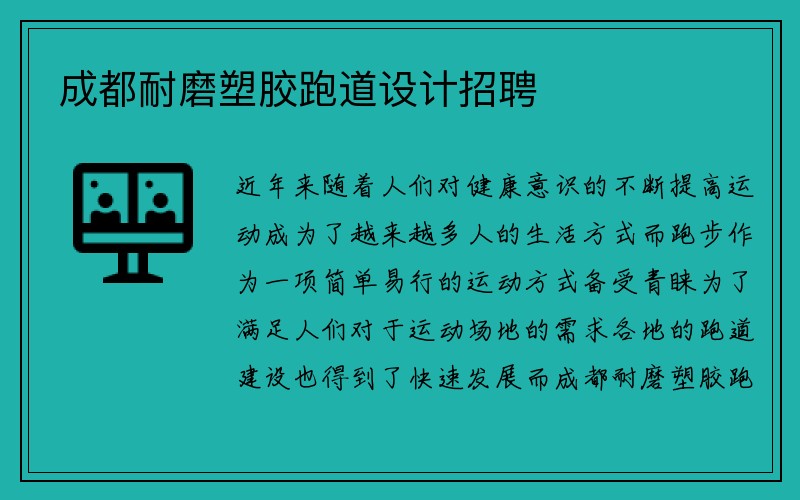 成都耐磨塑胶跑道设计招聘

近年来随着人们对健康意识的不断提高运动成为了越来越多人的生活方式而跑步作为一项简单易行的运动方式备受青睐为了满足人们对于运动场地的需求各地的跑道建设也得到了快速发展而成都耐磨塑胶跑